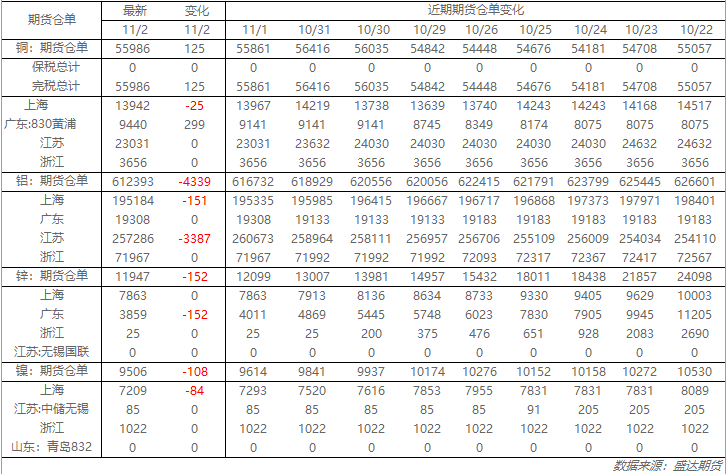 | 期货仓单 | 最新 | 变化 | 近期期货仓单变化 | | | | | | | | |
|---|---|---|---|---|---|---|---|---|---|---|---|
| | 11/2 | 11/2 | 11/1 | 10/31 | 10/30 | 10/29 | 10/26 | 10/25 | 10/24 | 10/23 | 10/22 |
| 铜：期货仓单 | 55986 | 125 | 55861 | 56416 | 56035 | 54842 | 54448 | 54676 | 54181 | 54708 | 55057 |
| 保税总计 | 0 | 0 | 0 | 0 | 0 | 0 | 0 | 0 | 0 | 0 | 0 |
| 完税总计 | 55986 | 125 | 55861 | 56416 | 56035 | 54842 | 54448 | 54676 | 54181 | 54708 | 55057 |
| 上海 | 13942 | -25 | 13967 | 14219 | 13738 | 13639 | 13740 | 14243 | 14243 | 14168 | 14517 |
| 广东:830黄浦 | 9440 | 299 | 9141 | 9141 | 9141 | 8745 | 8349 | 8174 | 8075 | 8075 | 8075 |
| 江苏 | 23031 | 0 | 23031 | 23632 | 24030 | 24030 | 24030 | 24030 | 24030 | 24632 | 24632 |
| 浙江 | 3656 | 0 | 3656 | 3656 | 3656 | 3656 | 3656 | 3656 | 3656 | 3656 | 3656 |
| 铝：期货仓单 | 612393 | -4339 | 616732 | 618929 | 620556 | 620056 | 622415 | 621791 | 623799 | 625445 | 626601 |
| 上海 | 195184 | -151 | 195335 | 195985 | 196415 | 196667 | 196717 | 196868 | 197373 | 197971 | 198401 |
| 广东 | 19308 | 0 | 19308 | 19133 | 19133 | 19133 | 19183 | 19183 | 19183 | 19183 | 19183 |
| 江苏 | 257286 | -3387 | 260673 | 258964 | 258111 | 256957 | 256706 | 255109 | 256009 | 254034 | 254110 |
| 浙江 | 71967 | 0 | 71967 | 71992 | 71992 | 71992 | 72093 | 72317 | 72367 | 72417 | 72567 |
| 锌：期货仓单 | 11947 | -152 | 12099 | 13007 | 13981 | 14957 | 15432 | 18011 | 18438 | 21857 | 24098 |
| 上海 | 7863 | 0 | 7863 | 7913 | 8136 | 8634 | 8733 | 9330 | 9405 | 9629 | 10003 |
| 广东 | 3859 | -152 | 4011 | 4869 | 5445 | 5748 | 6023 | 7830 | 7905 | 9945 | 11205 |
| 浙江 | 25 | 0 | 25 | 25 | 200 | 375 | 476 | 651 | 928 | 2083 | 2690 |
| 江苏:无锡国联 | 0 | 0 | 0 | 0 | 0 | 0 | 0 | 0 | 0 | 0 | 0 |
| 镍：期货仓单 | 9506 | -108 | 9614 | 9841 | 9937 | 10174 | 10276 | 10152 | 10158 | 10272 | 10530 |
| 上海 | 7209 | -84 | 7293 | 7520 | 7616 | 7853 | 7955 | 7831 | 7831 | 7831 | 8089 |
| 江苏:中储无锡 | 85 | 0 | 85 | 85 | 85 | 85 | 85 | 91 | 205 | 205 | 205 |
| 浙江 | 1022 | 0 | 1022 | 1022 | 1022 | 1022 | 1022 | 1022 | 1022 | 1022 | 1022 |
| 山东：青岛832 | 0 | 0 | 0 | 0 | 0 | 0 | 0 | 0 | 0 | 0 | 0 |

数据来源：盛达期货